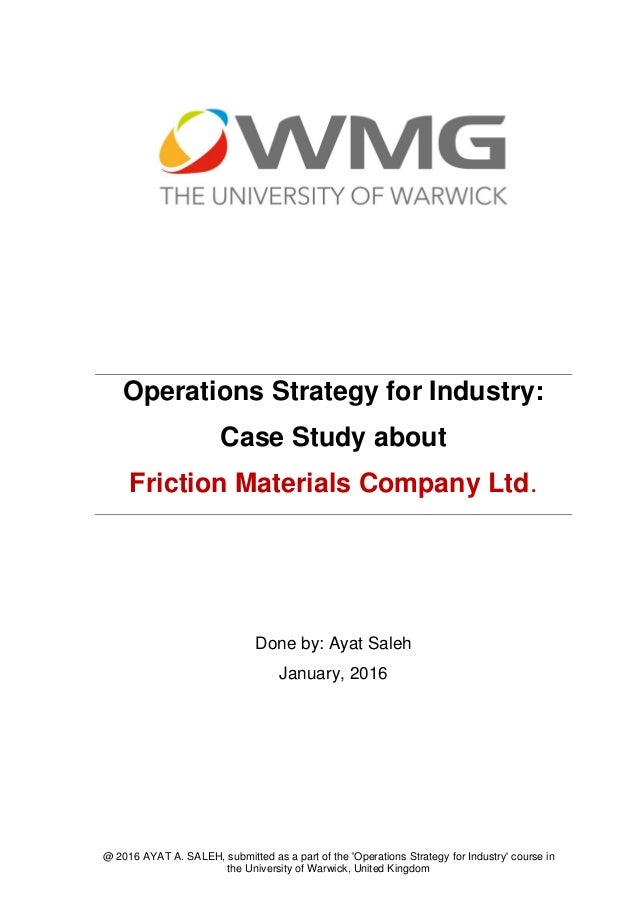 WMG
THE UNIVERSITY OF WARWICK

Operations Strategy for Industry:
Case Study about
Friction Materials Company Ltd.

Done by: Ayat Saleh
January, 2016

@ 2016 AYAT A. SALEH, submitted as a part of the 'Operations Strategy for Industry' course in the University of Warwick, United Kingdom